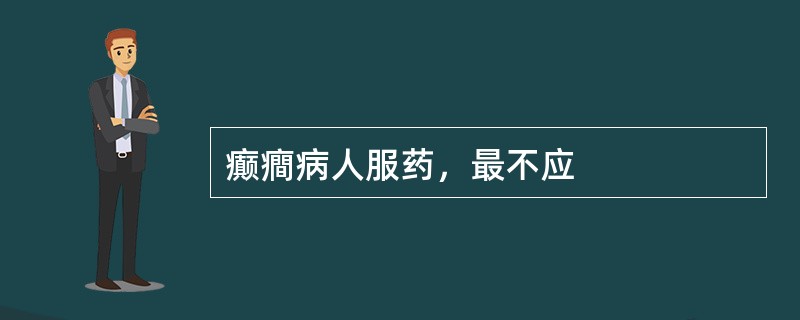 癫痫病人服药，最不应